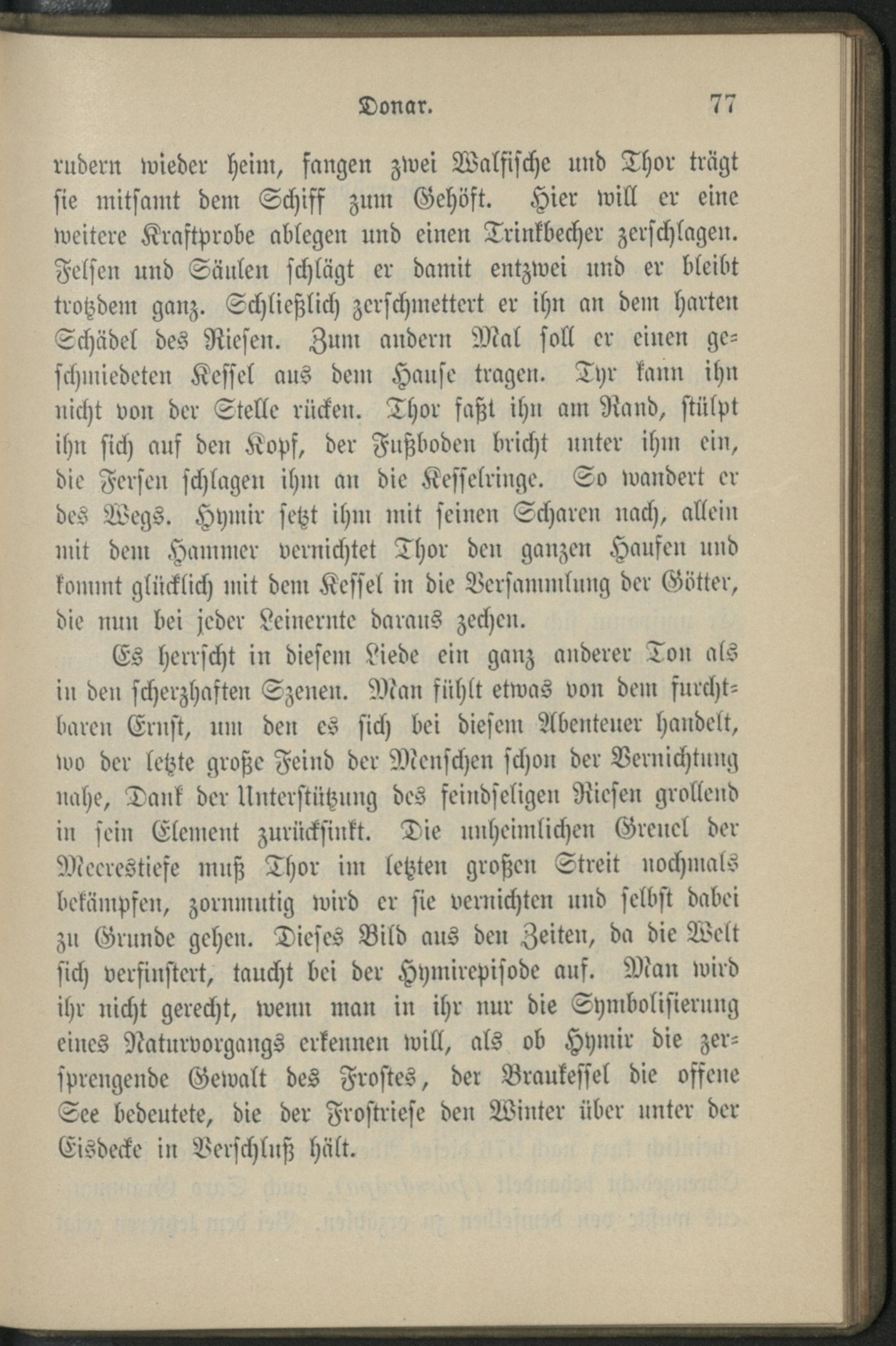 Donar. 77

rudern wieder heim, fangen zwei Walfische und Thor trägt sie mitsamt dem Schiff zum Gehöft. Hier will er eine weitere Kraftprobe ablegen und einen Trinkbecher zerschlagen. Felsen und Säulen schlägt er damit entzwei und er bleibt trotzdem ganz. Schließlich zerschmettert er ihn an dem harten Schädel des Riesen. Zum andern Mal soll er einen geschmiedeten Kessel aus dem Hause tragen. Tyr kann ihn nicht von der Stelle rücken. Thor faßt ihn am Rand, stülpt ihn sich auf den Kopf, der Fußboden bricht unter ihm ein, die Fersen schlagen ihm an die Kesselringe. So wandert er des Wegs. Hymir setzt ihm mit seinen Scharen nach, allein mit dem Hammer vernichtet Thor den ganzen Haufen und kommt glücklich mit dem Kessel in die Versammlung der Götter, die nun bei jeder Leinernte daraus zechen.

Es herrscht in diesem Liede ein ganz anderer Ton als in den scherzhaften Szenen. Man fühlt etwas von dem furchtbaren Ernst, um den es sich bei diesem Abenteuer handelt, wo der letzte große Feind der Menschen schon der Vernichtung nahe, Dank der Unterstützung des feindseligen Riesen grollend in sein Element zurücksinkt. Die unheimlichen Greuel der Meerestiefe muß Thor im letzten großen Streit nochmals bekämpfen, zornmutig wird er sie vernichten und selbst dabei zu Grunde gehen. Dieses Bild aus den Zeiten, da die Welt sich verfinstert, taucht bei der Hymirepisode auf. Man wird ihr nicht gerecht, wenn man in ihr nur die Symbolisierung eines Naturvorgangs erkennen will, als ob Hymir die zersprengende Gewalt des Frostes, der Braukessel die offene See bedeutete, die der Frostriese den Winter über unter der Eisdecke in Verschluß hält.